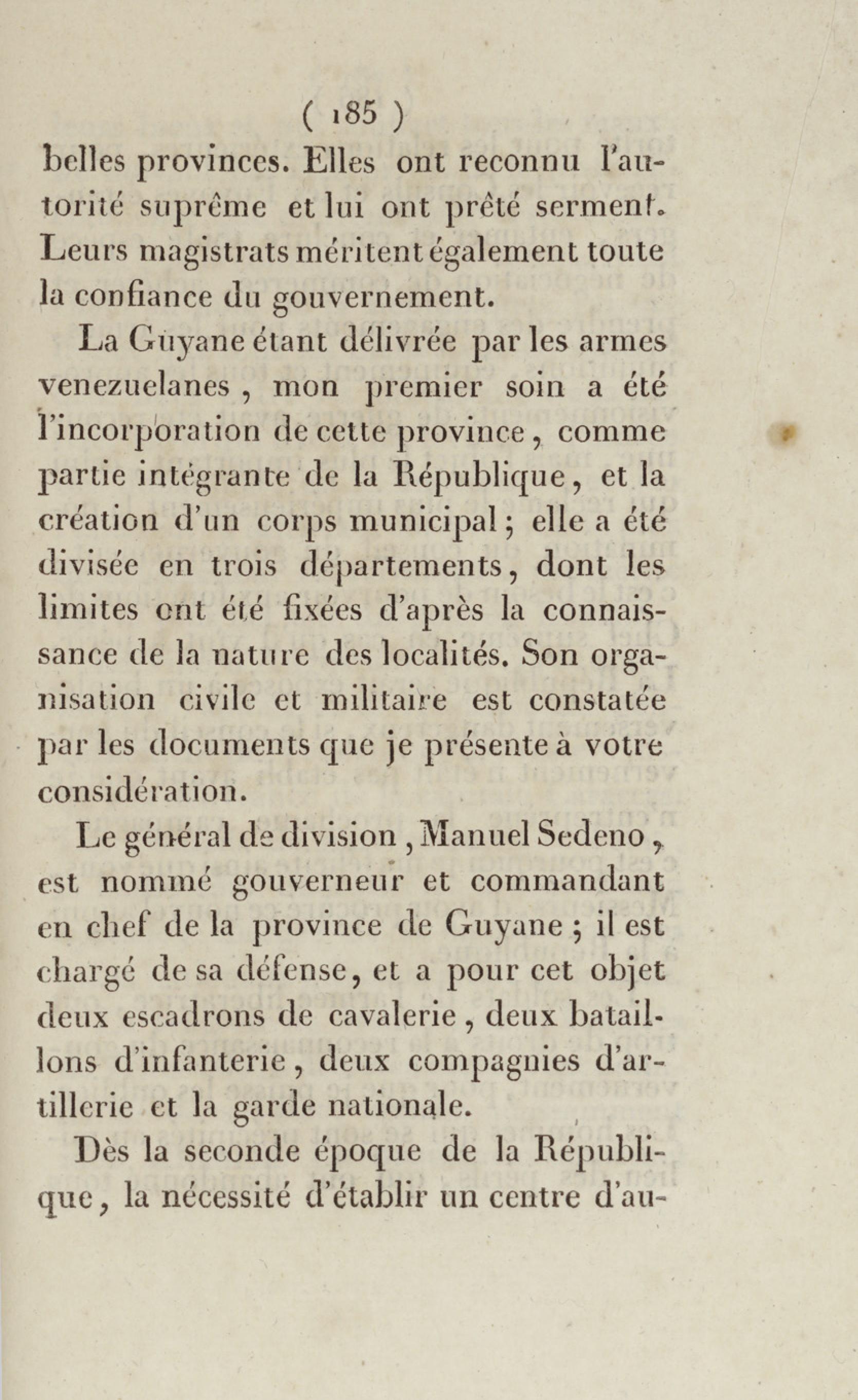 ( 185 )

belles provinces. Elles ont reconnu l'autorité suprême et lui ont prêté serment. Leurs magistrats méritent également toute la confiance du gouvernement.

La Guyane étant délivrée par les armes venezuelanes, mon premier soin a été l'incorporation de cette province, comme partie intégrante de la République, et la création d'un corps municipal; elle a été divisée en trois départements, dont les limites ont été fixées d'après la connaissance de la nature des localités. Son organisation civile et militaire est constatée par les documents que je présente à votre considération.

Le général de division, Manuel Sedeno, est nommé gouverneur et commandant en chef de la province de Guyane; il est chargé de sa défense, et a pour cet objet deux escadrons de cavalerie, deux bataillons d'infanterie, deux compagnies d'artillerie et la garde nationale.

Dès la seconde époque de la République, la nécessité d'établir un centre d'au-